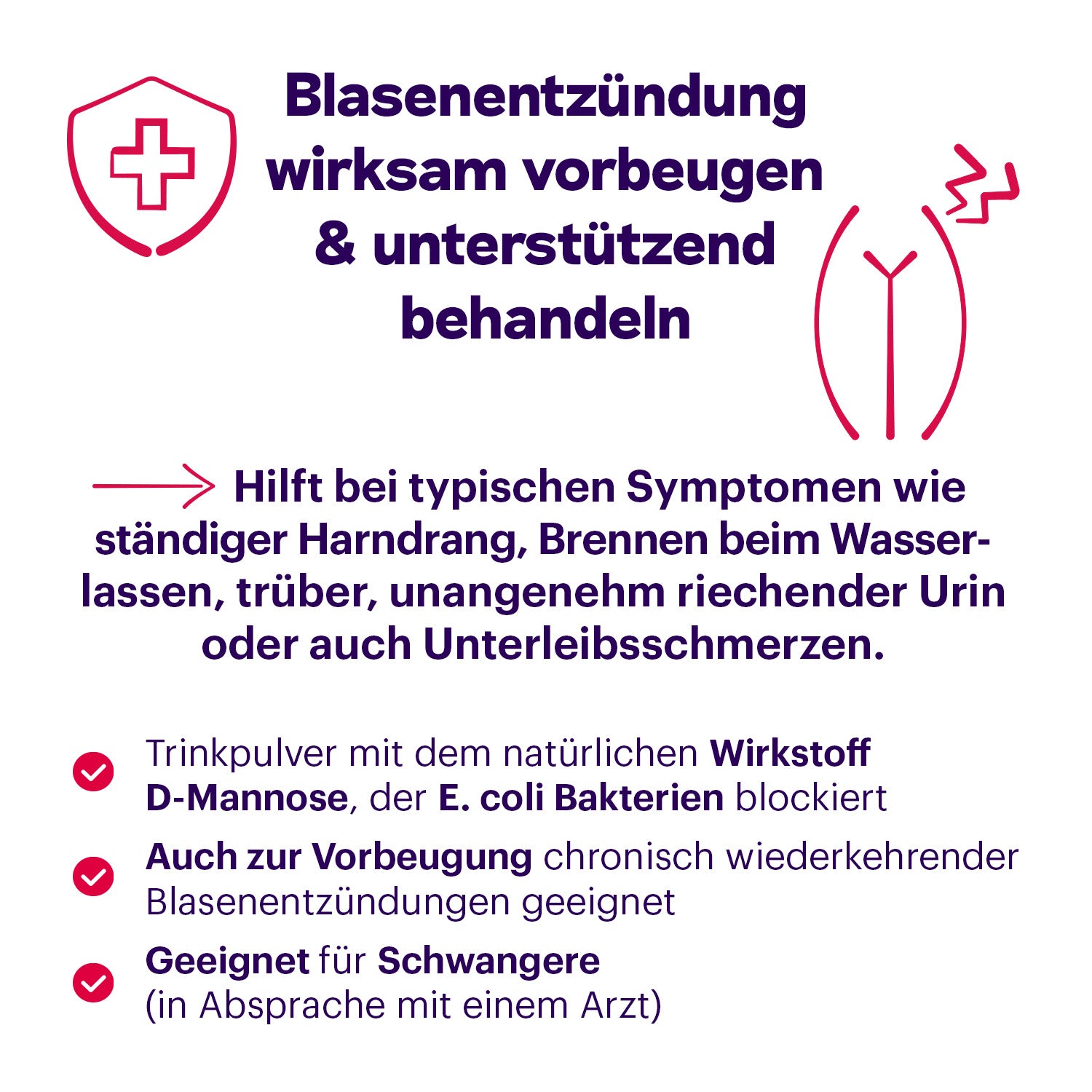 Blasenentzündung wirksam vorbeugen & unterstützend behandeln

Hilft bei typischen Symptomen wie ständiger Harndrang, Brennen beim Wasserlassen, trüber, unangenehm riechender Urin oder auch Unterleibsschmerzen.

Trinkpulver mit dem natürlichen Wirkstoff D-Mannose, der E. coli Bakterien blockiert

Auch zur Vorbeugung chronisch wiederkehrender Blasenentzündungen geeignet

Geeignet für Schwangere (in Absprache mit einem Arzt)